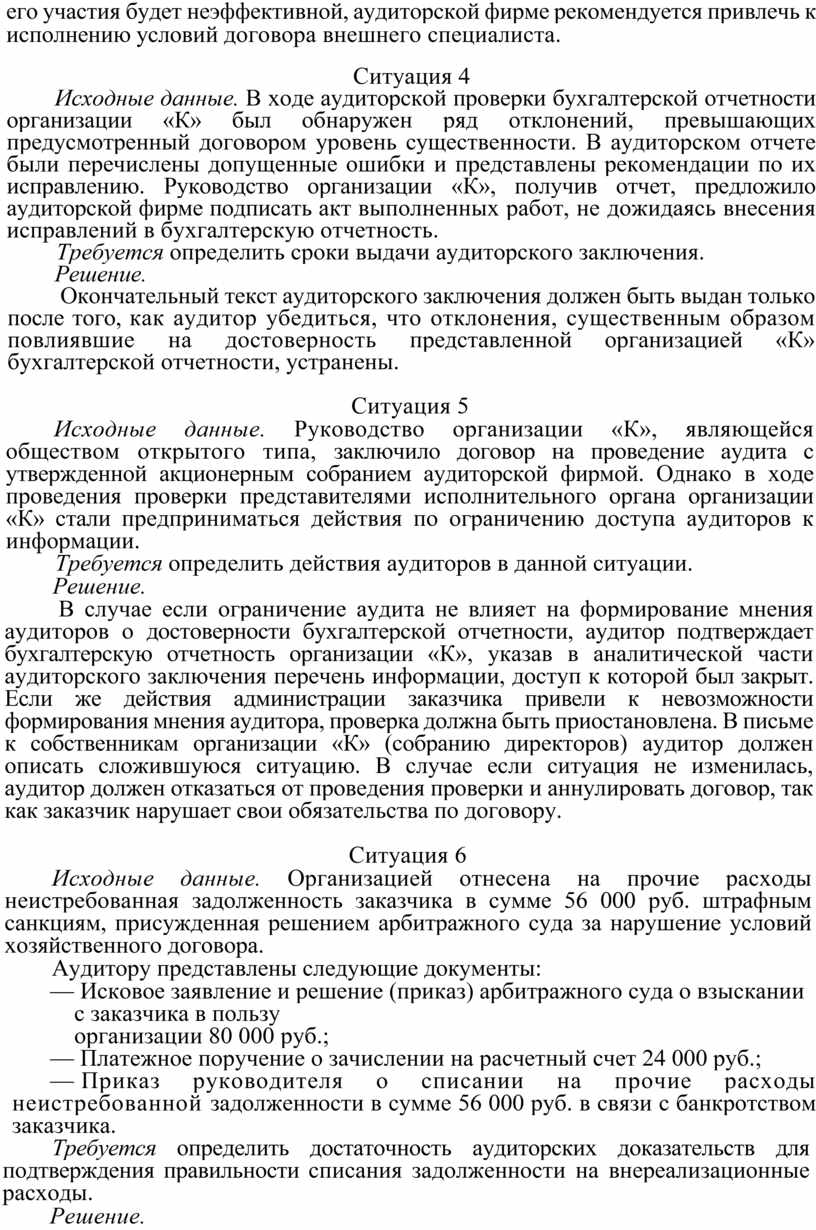 его участия будет неэффективной, аудиторской фирме рекомендуется привлечь к исполнению условий договора внешнего специалиста.

Ситуация 4

Исходные данные. В ходе аудиторской проверки бухгалтерской отчетности организации «К» был обнаружен ряд отклонений, превышающих предусмотренный договором уровень существенности. В аудиторском отчете были перечислены допущенные ошибки и представлены рекомендации по их исправлению. Руководство организации «К», получив отчет, предложило аудиторской фирме подписать акт выполненных работ, не дожидаясь внесения исправлений в бухгалтерскую отчетность.

Требуется определить сроки выдачи аудиторского заключения.

Решение.

Окончательный текст аудиторского заключения должен быть выдан только после того, как аудитор убедиться, что отклонения, существенным образом повлиявшие на достоверность представленной организацией «К» бухгалтерской отчетности, устранены.

Ситуация 5

Исходные данные. Руководство организации «К», являющейся обществом открытого типа, заключило договор на проведение аудита с утвержденной акционерным собранием аудиторской фирмой. Однако в ходе проведения проверки представителями исполнительного органа организации «К» стали предприниматься действия по ограничению доступа аудиторов к информации.

Требуется определить действия аудиторов в данной ситуации.

Решение.

В случае если ограничение аудита не влияет на формирование мнения аудиторов о достоверности бухгалтерской отчетности, аудитор подтверждает бухгалтерскую отчетность организации «К», указав в аналитической части аудиторского заключения перечень информации, доступ к которой был закрыт. Если же действия администрации заказчика привели к невозможности формирования мнения аудитора, проверка должна быть приостановлена. В письме к собственникам организации «К» (собранию директоров) аудитор должен описать сложившуюся ситуацию. В случае если ситуация не изменилась, аудитор должен отказаться от проведения проверки и аннулировать договор, так как заказчик нарушает свои обязательства по договору.

Ситуация 6

Исходные данные. Организацией отнесена на прочие расходы неистребованная задолженность заказчика в сумме 56 000 руб. штрафным санкциям, присужденная решением арбитражного суда за нарушение условий хозяйственного договора.

Аудитору представлены следующие документы:

— Исковое заявление и решение (приказ) арбитражного суда о взыскании с заказчика в пользу организации 80 000 руб.;

— Платежное поручение о зачислении на расчетный счет 24 000 руб.;

— Приказ руководителя о списании на прочие расходы неистребованной задолженности в сумме 56 000 руб. в связи с банкротством заказчика.

Требуется определить достаточность аудиторских доказательств для подтверждения правильности списания задолженности на внереализационные расходы.

Решение.